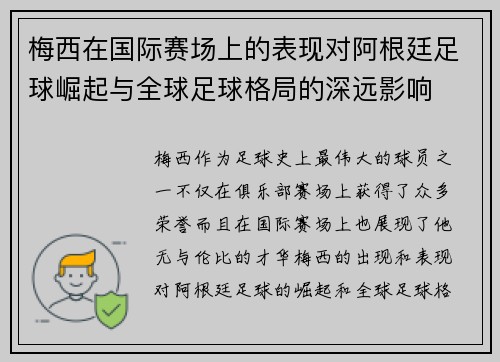 梅西在国际赛场上的表现对阿根廷足球崛起与全球足球格局的深远影响

梅西作为足球史上最伟大的球员之一不仅在俱乐部赛场上获得了众多荣誉而且在国际赛场上也展现了他无与伦比的才华梅西的出现和表现对阿根廷足球的崛起和全球足球格